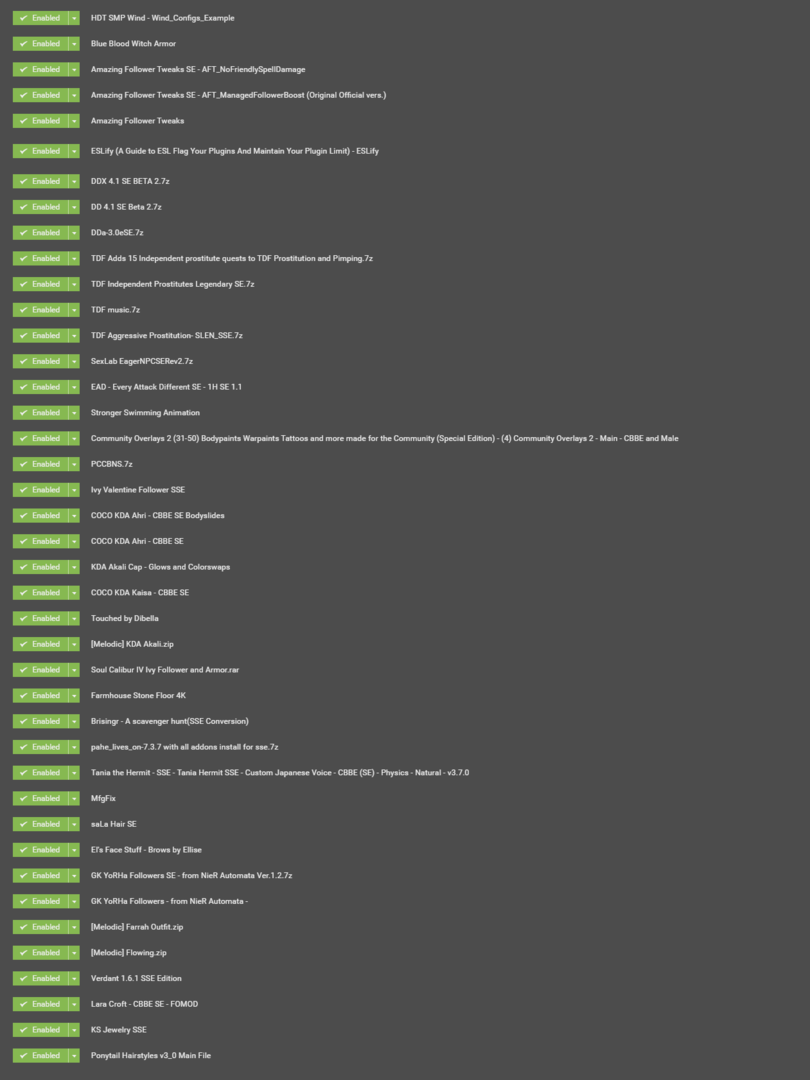 Enabled HDT SMP Wind - Wind_Configs_Example
Enabled Blue Blood Witch Armor
Enabled Amazing Follower Tweaks SE - AFT_NoFriendlySpellDamage
Enabled Amazing Follower Tweaks SE - AFT_ManagedFollowerBoost (Original Official vers.)
Enabled Amazing Follower Tweaks
Enabled ESLify (A Guide to ESL Flag Your Plugins And Maintain Your Plugin Limit) - ESLify
Enabled DDX 4.1 SE BETA 2.7z
Enabled DD 4.1 SE Beta 2.7z
Enabled DDa-3.0eSE.7z
Enabled TDF Adds 15 Independent prostitute quests to TDF Prostitution and Pimping.7z
Enabled TDF Independent Prostitutes Legendary SE.7z
Enabled TDF music.7z
Enabled TDF Aggressive Prostitution- SLEN_SSE.7z
Enabled SexLab EagerNPCSERev2.7z
Enabled EAD - Every Attack Different SE - 1H SE 1.1
Enabled Stronger Swimming Animation
Enabled Community Overlays 2 (31-50) Bodypaints Warpaints Tattoos and more made for the Community (Special Edition) - (4) Community Overlays 2 - Main - CBBE and Male
Enabled PCCBNS.7z
Enabled Ivy Valentine Follower SSE
Enabled COCO KDA Ahri - CBBE SE Bodyslides
Enabled COCO KDA Ahri - CBBE SE
Enabled KDA Akali Cap - Glows and Colorswaps
Enabled COCO KDA Kaisa - CBBE SE
Enabled Touched by Dibella
Enabled [Melodic] KDA Akali.zip
Enabled Soul Calibur IV Ivy Follower and Armor.rar
Enabled Farmhouse Stone Floor 4K
Enabled Brisingr - A scavenger hunt(SSE Conversion)
Enabled pahe_lives_on-7.3.7 with all addons install for sse.7z
Enabled Tania the Hermit - SSE - Tania Hermit SSE - Custom Japanese Voice - CBBE (SE) - Physics - Natural - v3.7.0
Enabled MfgFix
Enabled saLa Hair SE
Enabled El's Face Stuff - Brows by Ellise
Enabled GK YoRHa Followers SE - from NieR Automata Ver.1.2.7z
Enabled GK YoRHa Followers - from NieR Automata -
Enabled [Melodic] Farrah Outfit.zip
Enabled [Melodic] Flowing.zip
Enabled Verdant 1.6.1 SSE Edition
Enabled Lara Croft - CBBE SE - FOMOD
Enabled KS Jewelry SSE
Enabled Ponytail Hairstyles v3_0 Main File